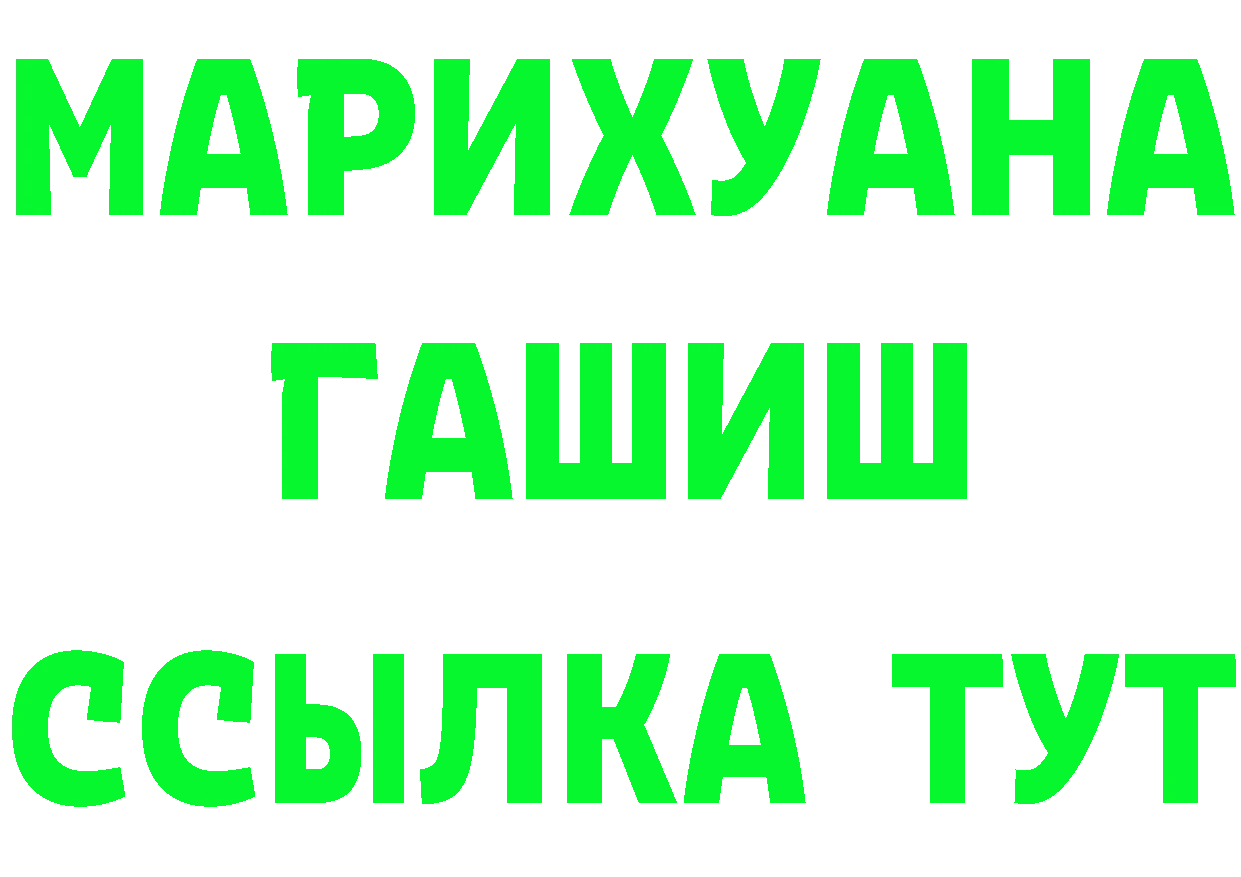 МАРИХУАНА
ГАШИШ
ССЫЛКА ТУТ